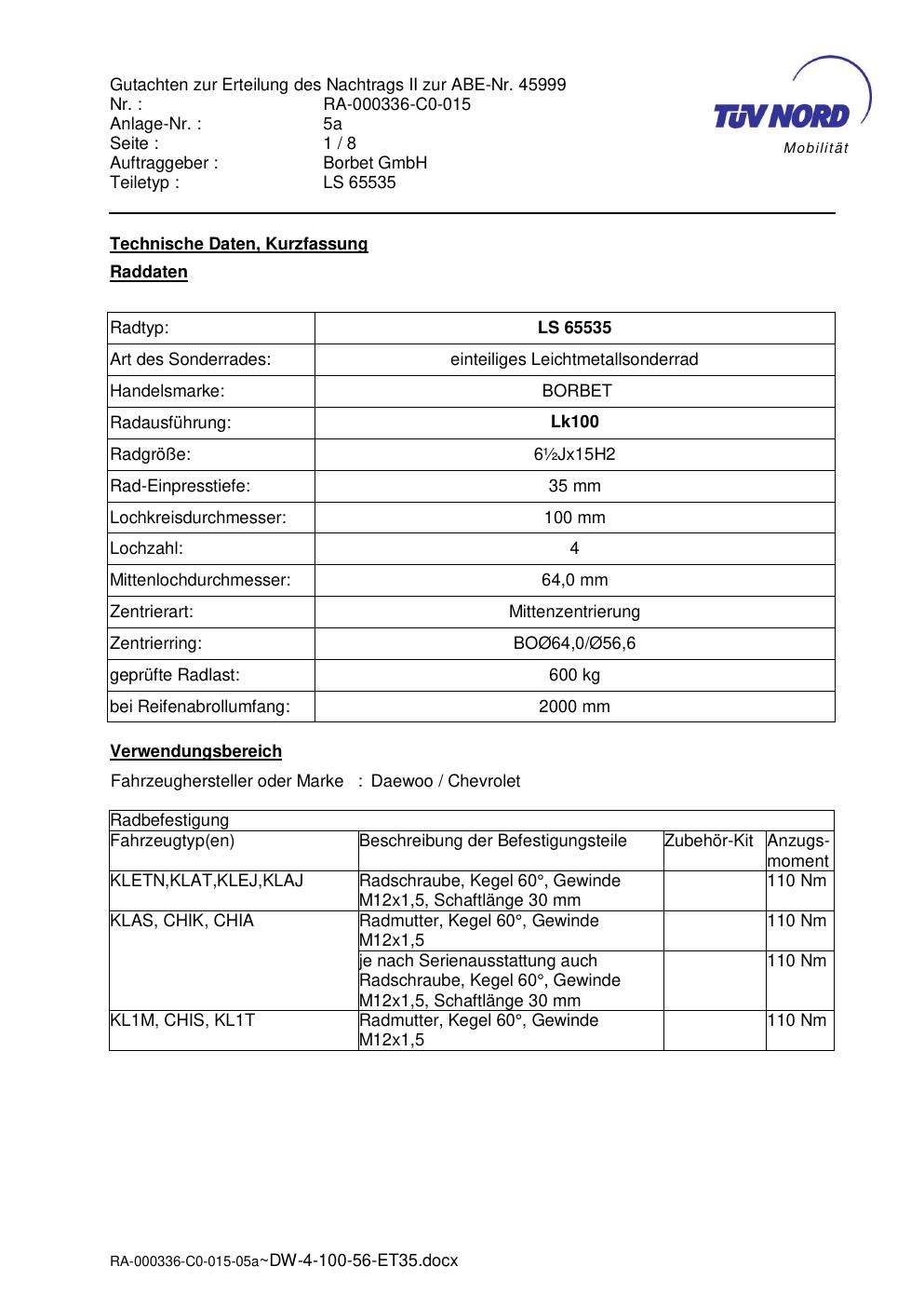 Gutachten zur Erteilung des Nachtrags II zur ABE-Nr. 45999
Nr. : RA-000336-C0-015
Anlage-Nr. : 5a
Seite : 1 / 8
Auftraggeber : Borbet GmbH
Teiletyp : LS 65535

TÜV NORD
Mobilität

Technische Daten, Kurzfassung

Raddaten

| Radtyp: | LS 65535 |
|---|---|
| Art des Sonderrades: | einteiliges Leichtmetallsonderrad |
| Handelsmarke: | BORBET |
| Radausführung: | Lk100 |
| Radgröße: | 6½Jx15H2 |
| Rad-Einpresstiefe: | 35 mm |
| Lochkreisdurchmesser: | 100 mm |
| Lochzahl: | 4 |
| Mittenlochdurchmesser: | 64,0 mm |
| Zentrierart: | Mittenzentrierung |
| Zentrierring: | BOØ64,0/Ø56,6 |
| geprüfte Radlast: | 600 kg |
| bei Reifenabrollumfang: | 2000 mm |

Verwendungsbereich

Fahrzeughersteller oder Marke : Daewoo / Chevrolet

| Radbefestigung | | | |
|---|---|---|---|
| Fahrzeugtyp(en) | Beschreibung der Befestigungsteile | Zubehör-Kit | Anzugs-moment |
| KLETN,KLAT,KLEJ,KLAJ | Radschraube, Kegel 60°, Gewinde M12x1,5, Schaftlänge 30 mm | | 110 Nm |
| KLAS, CHIK, CHIA | Radmutter, Kegel 60°, Gewinde M12x1,5 | | 110 Nm |
| | je nach Serienausstattung auch Radschraube, Kegel 60°, Gewinde M12x1,5, Schaftlänge 30 mm | | 110 Nm |
| KL1M, CHIS, KL1T | Radmutter, Kegel 60°, Gewinde M12x1,5 | | 110 Nm |

RA-000336-C0-015-05a~DW-4-100-56-ET35.docx